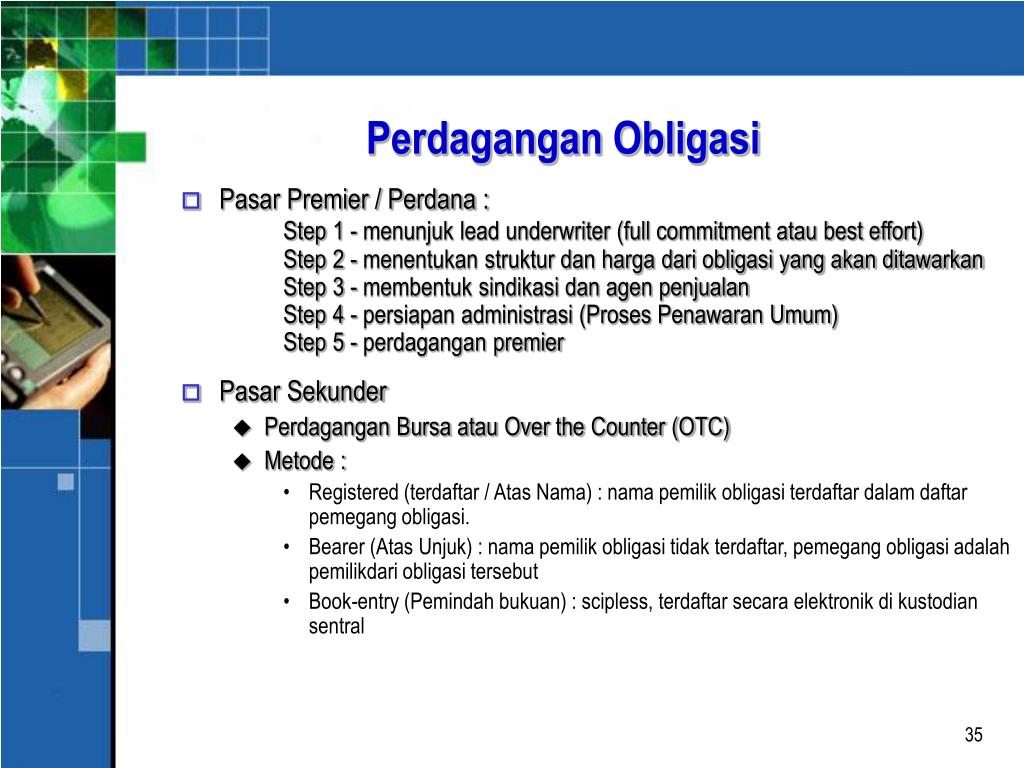 Perdagangan Obligasi

Pasar Premier / Perdana :
Step 1 - menunjuk lead underwriter (full commitment atau best effort)
Step 2 - menentukan struktur dan harga dari obligasi yang akan ditawarkan
Step 3 - membentuk sindikasi dan agen penjualan
Step 4 - persiapan administrasi (Proses Penawaran Umum)
Step 5 - perdagangan premier

Pasar Sekunder
Perdagangan Bursa atau Over the Counter (OTC)
Metode :
• Registered (terdaftar / Atas Nama) : nama pemilik obligasi terdaftar dalam daftar pemegang obligasi.
• Bearer (Atas Unjuk) : nama pemilik obligasi tidak terdaftar, pemegang obligasi adalah pemilikdari obligasi tersebut
• Book-entry (Pemindah bukuan) : scipless, terdaftar secara elektronik di kustodian sentral

35